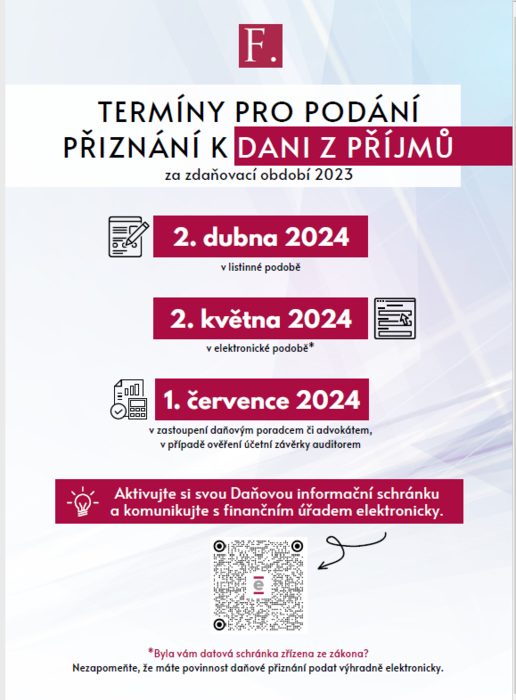 F.

TERMÍNY PRO PODÁNÍ PŘIZNÁNÍ K DANI Z PŘÍJMŮ

za zdaňovací období 2023

2. dubna 2024

v listinné podobě

2. května 2024

v elektronické podobě*

1. července 2024

v zastoupení daňovým poradcem či advokátem, v případě ověření účetní závěrky auditorem

Aktivujte si svou Daňovou informační schránku a komunikujte s finančním úřadem elektronicky.

*Byla vám datová schránka zřízena ze zákona?
Nezapomeňte, že máte povinnost daňové přiznání podat výhradně elektronicky.